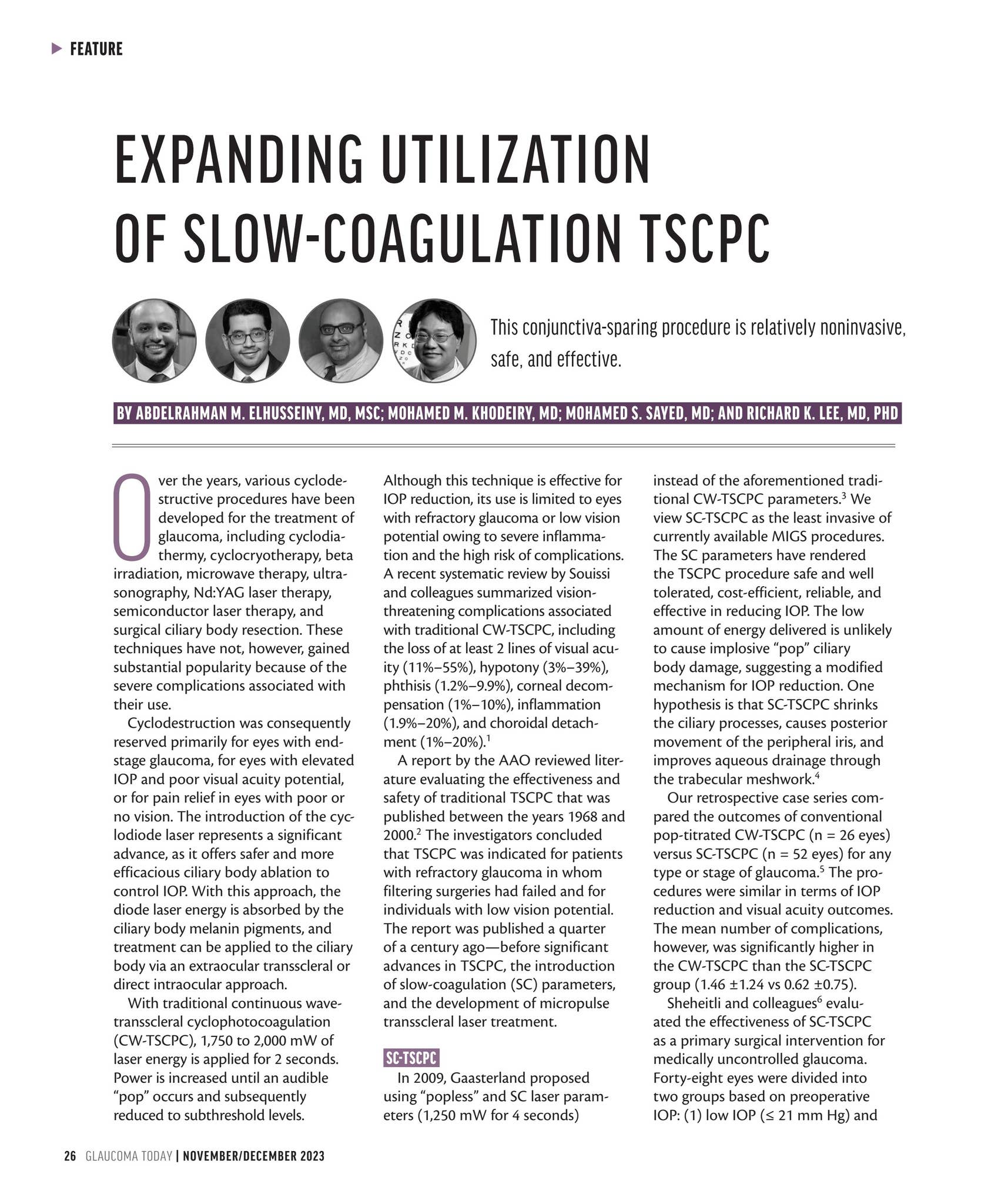 ▶ FEATURE

EXPANDING UTILIZATION OF SLOW-COAGULATION TSCPC

This conjunctiva-sparing procedure is relatively noninvasive, safe, and effective.

BY ABDELRAHMAN M. ELHUSSEINY, MD, MSC; MOHAMED M. KHODEIRY, MD; MOHAMED S. SAYED, MD; AND RICHARD K. LEE, MD, PHD

Over the years, various cyclodestructive procedures have been developed for the treatment of glaucoma, including cyclodiathermy, cyclocryotherapy, beta irradiation, microwave therapy, ultrasonography, Nd:YAG laser therapy, semiconductor laser therapy, and surgical ciliary body resection. These techniques have not, however, gained substantial popularity because of the severe complications associated with their use.

Cyclodestruction was consequently reserved primarily for eyes with end-stage glaucoma, for eyes with elevated IOP and poor visual acuity potential, or for pain relief in eyes with poor or no vision. The introduction of the cyclodiode laser represents a significant advance, as it offers safer and more efficacious ciliary body ablation to control IOP. With this approach, the diode laser energy is absorbed by the ciliary body melanin pigments, and treatment can be applied to the ciliary body via an extraocular transscleral or direct intraocular approach.

With traditional continuous wave-transscleral cyclophotocoagulation (CW-TSCPC), 1,750 to 2,000 mW of laser energy is applied for 2 seconds. Power is increased until an audible "pop" occurs and subsequently reduced to subthreshold levels.

Although this technique is effective for IOP reduction, its use is limited to eyes with refractory glaucoma or low vision potential owing to severe inflammation and the high risk of complications. A recent systematic review by Souissi and colleagues summarized vision-threatening complications associated with traditional CW-TSCPC, including the loss of at least 2 lines of visual acuity (11%–55%), hypotony (3%–39%), phthisis (1.2%–9.9%), corneal decompensation (1%–10%), inflammation (1.9%–20%), and choroidal detachment (1%–20%).$^{1}$

A report by the AAO reviewed literature evaluating the effectiveness and safety of traditional TSCPC that was published between the years 1968 and 2000.$^{2}$ The investigators concluded that TSCPC was indicated for patients with refractory glaucoma in whom filtering surgeries had failed and for individuals with low vision potential. The report was published a quarter of a century ago—before significant advances in TSCPC, the introduction of slow-coagulation (SC) parameters, and the development of micropulse transscleral laser treatment.

SC-TSCPC

In 2009, Gaasterland proposed using "popless" and SC laser parameters (1,250 mW for 4 seconds) instead of the aforementioned traditional CW-TSCPC parameters.$^{3}$ We view SC-TSCPC as the least invasive of currently available MIGS procedures. The SC parameters have rendered the TSCPC procedure safe and well tolerated, cost-efficient, reliable, and effective in reducing IOP. The low amount of energy delivered is unlikely to cause implosive "pop" ciliary body damage, suggesting a modified mechanism for IOP reduction. One hypothesis is that SC-TSCPC shrinks the ciliary processes, causes posterior movement of the peripheral iris, and improves aqueous drainage through the trabecular meshwork.$^{4}$

Our retrospective case series compared the outcomes of conventional pop-titrated CW-TSCPC (n = 26 eyes) versus SC-TSCPC (n = 52 eyes) for any type or stage of glaucoma.$^{5}$ The procedures were similar in terms of IOP reduction and visual acuity outcomes. The mean number of complications, however, was significantly higher in the CW-TSCPC than the SC-TSCPC group (1.46 ±1.24 vs 0.62 ±0.75).

Sheheitli and colleagues$^{6}$ evaluated the effectiveness of SC-TSCPC as a primary surgical intervention for medically uncontrolled glaucoma. Forty-eight eyes were divided into two groups based on preoperative IOP: (1) low IOP (≤ 21 mm Hg) and

26 GLAUCOMA TODAY | NOVEMBER/DECEMBER 2023